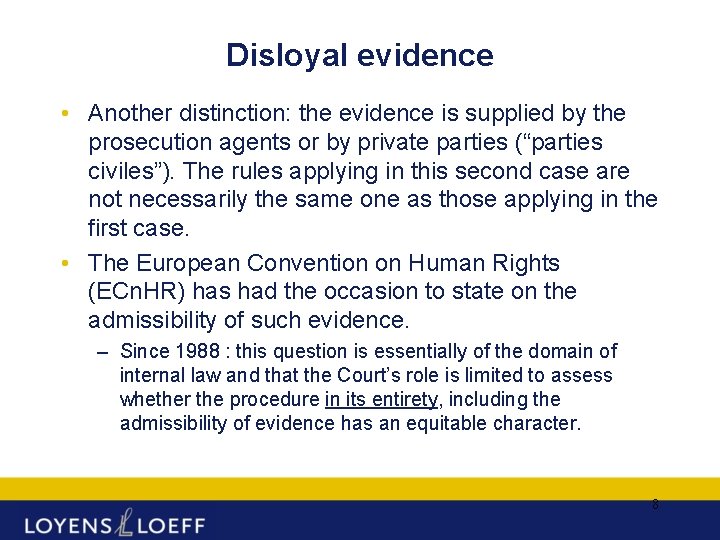 Disloyal evidence

• Another distinction: the evidence is supplied by the prosecution agents or by private parties ("parties civiles"). The rules applying in this second case are not necessarily the same one as those applying in the first case.

• The European Convention on Human Rights (ECnHR) has had the occasion to state on the admissibility of such evidence.

– Since 1988 : this question is essentially of the domain of internal law and that the Court's role is limited to assess whether the procedure in its entirety, including the admissibility of evidence has an equitable character.

8

LOYENS LOEFF